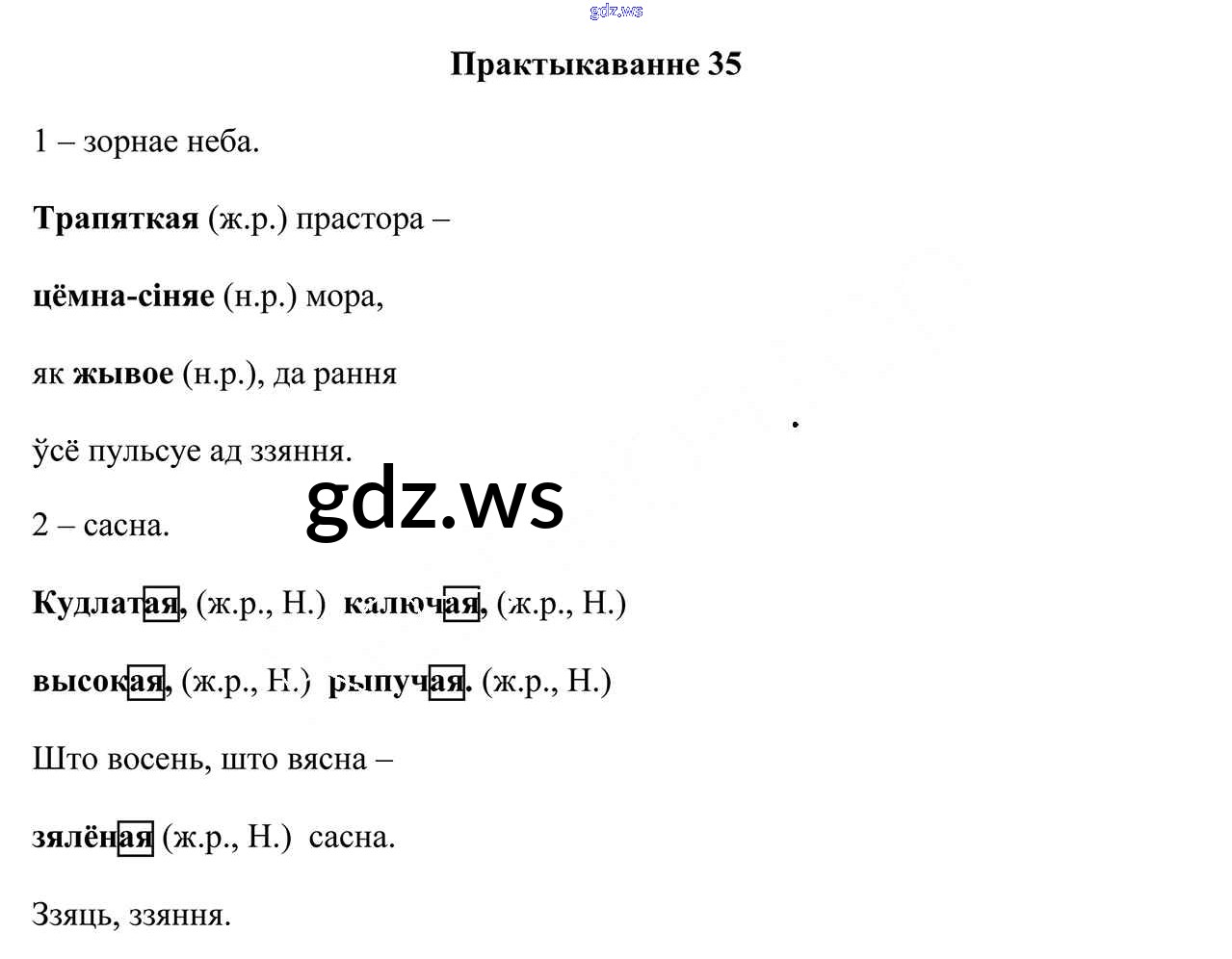 gdz.ws

Практыкаванне 35

1 – зорнае неба.

Трапяткая (ж.р.) прастора –

цёмна-сіняе (н.р.) мора,

як жывое (н.р.), да рання

ўсё пульсуе ад ззяння.

gdz.ws

2 – сасна.

Кудлатая, (ж.р., Н.) калючая, (ж.р., Н.)

высокая, (ж.р., Н.) рыпучая. (ж.р., Н.)

Што восень, што вясна –

зялёная (ж.р., Н.) сасна.

Ззяць, ззяння.